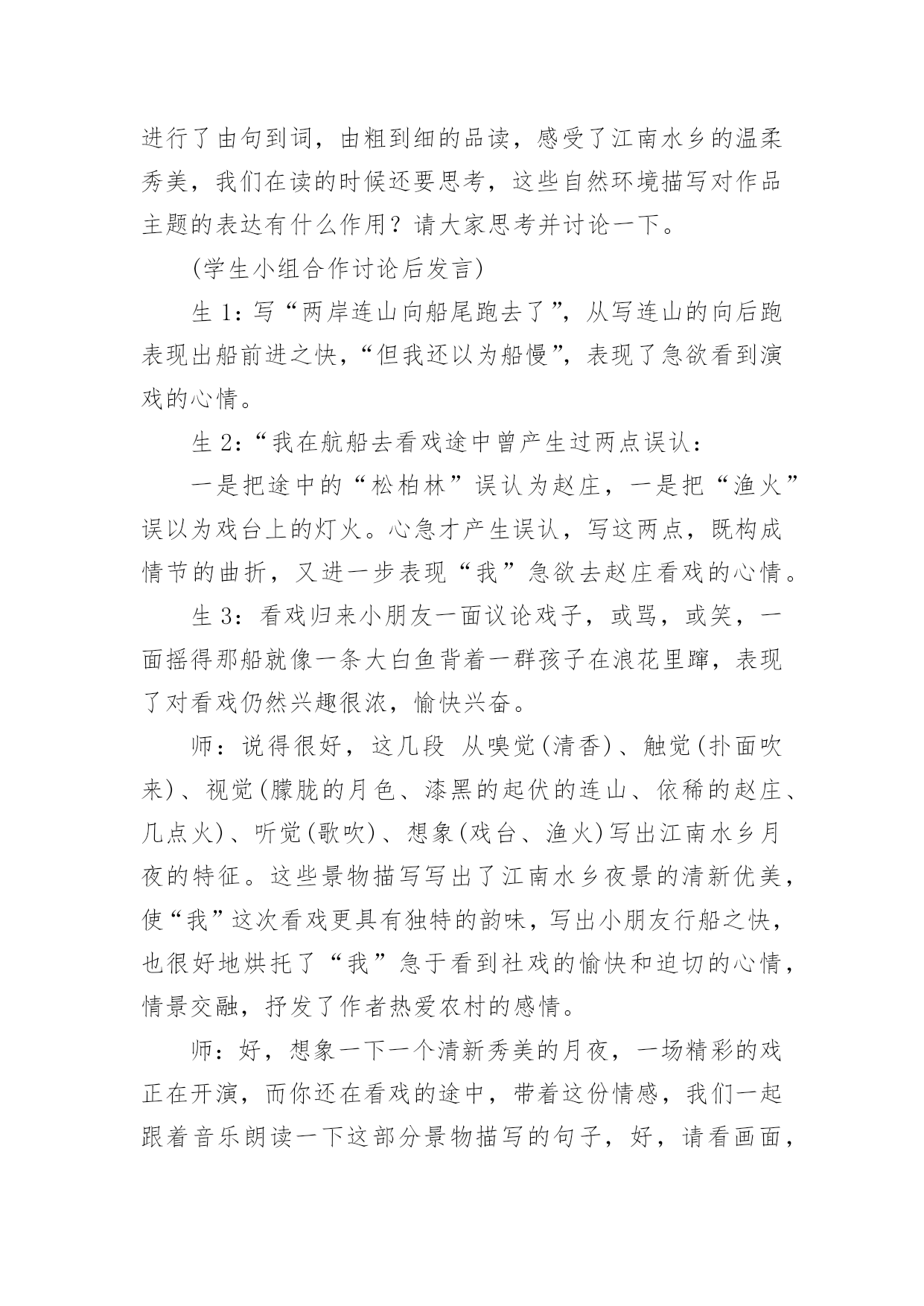 进行了由句到词，由粗到细的品读，感受了江南水乡的温柔秀美，我们在读的时候还要思考，这些自然环境描写对作品主题的表达有什么作用？请大家思考并讨论一下。

(学生小组合作讨论后发言)

生 1：写“两岸连山向船尾跑去了”，从写连山的向后跑表现出船前进之快，“但我还以为船慢”，表现了急欲看到演戏的心情。

生 2：“我在航船去看戏途中曾产生过两点误认：

一是把途中的“松柏林”误认为赵庄，一是把“渔火”误以为戏台上的灯火。心急才产生误认，写这两点，既构成情节的曲折，又进一步表现“我”急欲去赵庄看戏的心情。

生 3：看戏归来小朋友一面议论戏子，或骂，或笑，一面摇得那船就像一条大白鱼背着一群孩子在浪花里蹿，表现了对看戏仍然兴趣很浓，愉快兴奋。

师：说得很好，这几段 从嗅觉(清香)、触觉(扑面吹来)、视觉(朦胧的月色、漆黑的起伏的连山、依稀的赵庄、几点火)、听觉(歌吹)、想象(戏台、渔火)写出江南水乡月夜的特征。这些景物描写写出了江南水乡夜景的清新优美，使“我”这次看戏更具有独特的韵味，写出小朋友行船之快，也很好地烘托了“我”急于看到社戏的愉快和迫切的心情，情景交融，抒发了作者热爱农村的感情。

师：好，想象一下一个清新秀美的月夜，一场精彩的戏正在开演，而你还在看戏的途中，带着这份情感，我们一起跟着音乐朗读一下这部分景物描写的句子，好，请看画面，